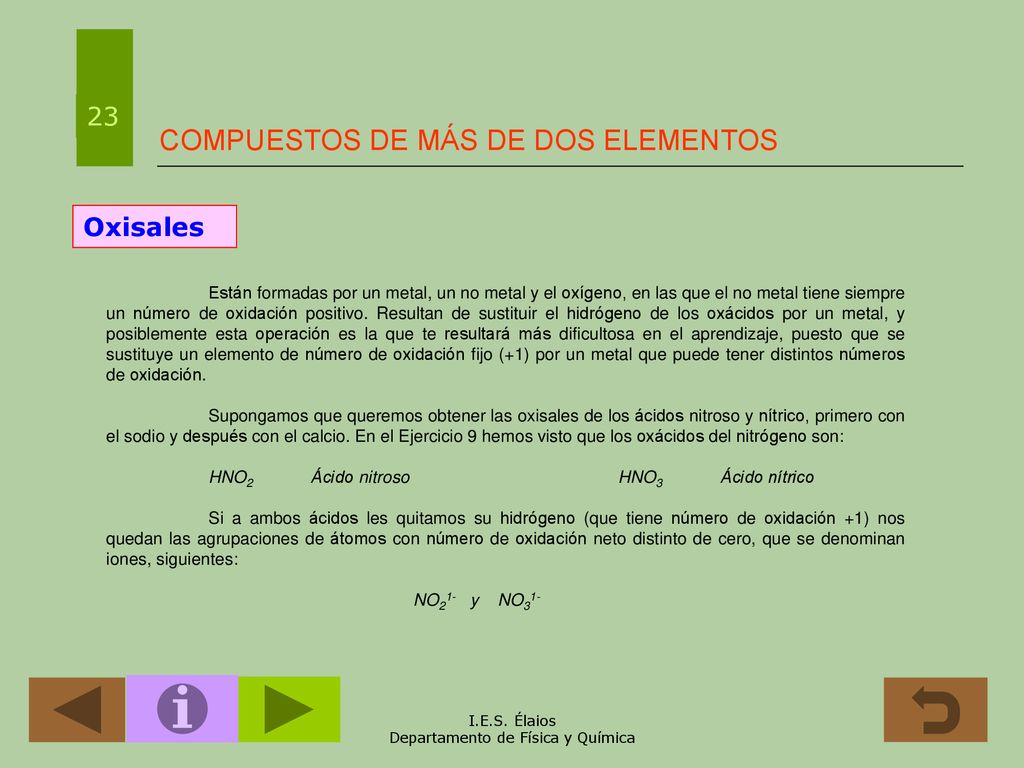 23

COMPUESTOS DE MÁS DE DOS ELEMENTOS

Oxisales

Están formadas por un metal, un no metal y el oxígeno, en las que el no metal tiene siempre un número de oxidación positivo. Resultan de sustituir el hidrógeno de los oxácidos por un metal, y posiblemente esta operación es la que te resultará más dificultosa en el aprendizaje, puesto que se sustituye un elemento de número de oxidación fijo (+1) por un metal que puede tener distintos números de oxidación.

Supongamos que queremos obtener las oxisales de los ácidos nitroso y nítrico, primero con el sodio y después con el calcio. En el Ejercicio 9 hemos visto que los oxácidos del nitrógeno son:

$HNO_2$ Ácido nitroso $HNO_3$ Ácido nítrico

Si a ambos ácidos les quitamos su hidrógeno (que tiene número de oxidación +1) nos quedan las agrupaciones de átomos con número de oxidación neto distinto de cero, que se denominan iones, siguientes:

$NO_2^{1-}$ y $NO_3^{1-}$

I.E.S. Élaios
Departamento de Física y Química